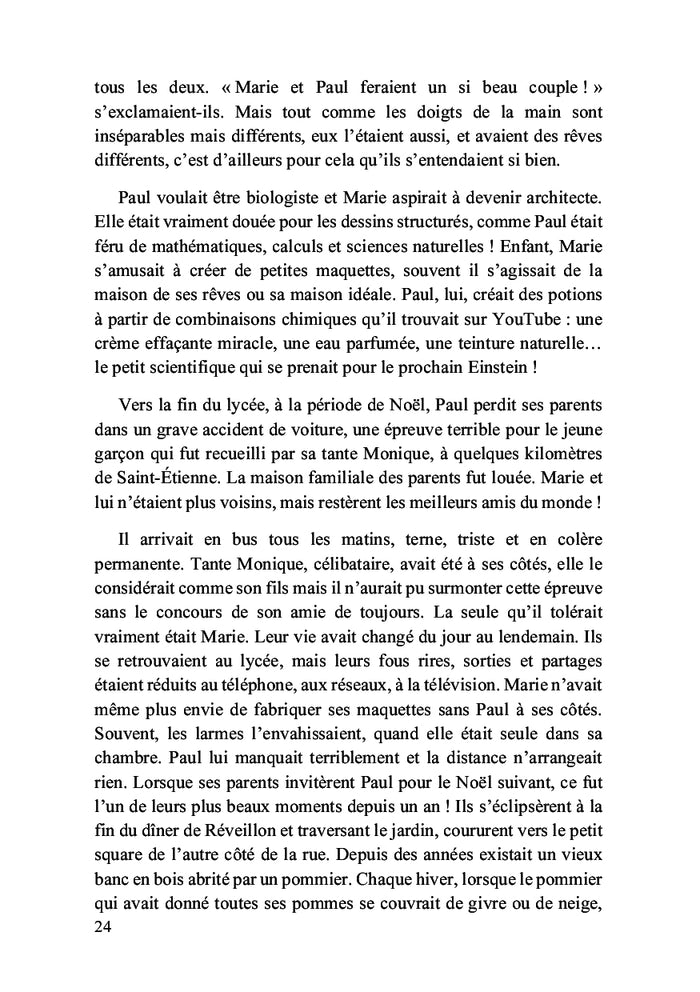 tous les deux. « Marie et Paul feraient un si beau couple ! » s'exclamaient-ils. Mais tout comme les doigts de la main sont inséparables mais différents, eux l'étaient aussi, et avaient des rêves différents, c'est d'ailleurs pour cela qu'ils s'entendaient si bien.

Paul voulait être biologiste et Marie aspirait à devenir architecte. Elle était vraiment douée pour les dessins structurés, comme Paul était féru de mathématiques, calculs et sciences naturelles ! Enfant, Marie s'amusait à créer de petites maquettes, souvent il s'agissait de la maison de ses rêves ou sa maison idéale. Paul, lui, créait des potions à partir de combinaisons chimiques qu'il trouvait sur YouTube : une crème effaçante miracle, une eau parfumée, une teinture naturelle… le petit scientifique qui se prenait pour le prochain Einstein !

Vers la fin du lycée, à la période de Noël, Paul perdit ses parents dans un grave accident de voiture, une épreuve terrible pour le jeune garçon qui fut recueilli par sa tante Monique, à quelques kilomètres de Saint-Étienne. La maison familiale des parents fut louée. Marie et lui n'étaient plus voisins, mais restèrent les meilleurs amis du monde !

Il arrivait en bus tous les matins, terne, triste et en colère permanente. Tante Monique, célibataire, avait été à ses côtés, elle le considérait comme son fils mais il n'aurait pu surmonter cette épreuve sans le concours de son amie de toujours. La seule qu'il tolérait vraiment était Marie. Leur vie avait changé du jour au lendemain. Ils se retrouvaient au lycée, mais leurs fous rires, sorties et partages étaient réduits au téléphone, aux réseaux, à la télévision. Marie n'avait même plus envie de fabriquer ses maquettes sans Paul à ses côtés. Souvent, les larmes l'envahissaient, quand elle était seule dans sa chambre. Paul lui manquait terriblement et la distance n'arrangeait rien. Lorsque ses parents invitèrent Paul pour le Noël suivant, ce fut l'un de leurs plus beaux moments depuis un an ! Ils s'éclipsèrent à la fin du dîner de Réveillon et traversant le jardin, coururent vers le petit square de l'autre côté de la rue. Depuis des années existait un vieux banc en bois abrité par un pommier. Chaque hiver, lorsque le pommier qui avait donné toutes ses pommes se couvrait de givre ou de neige,
24